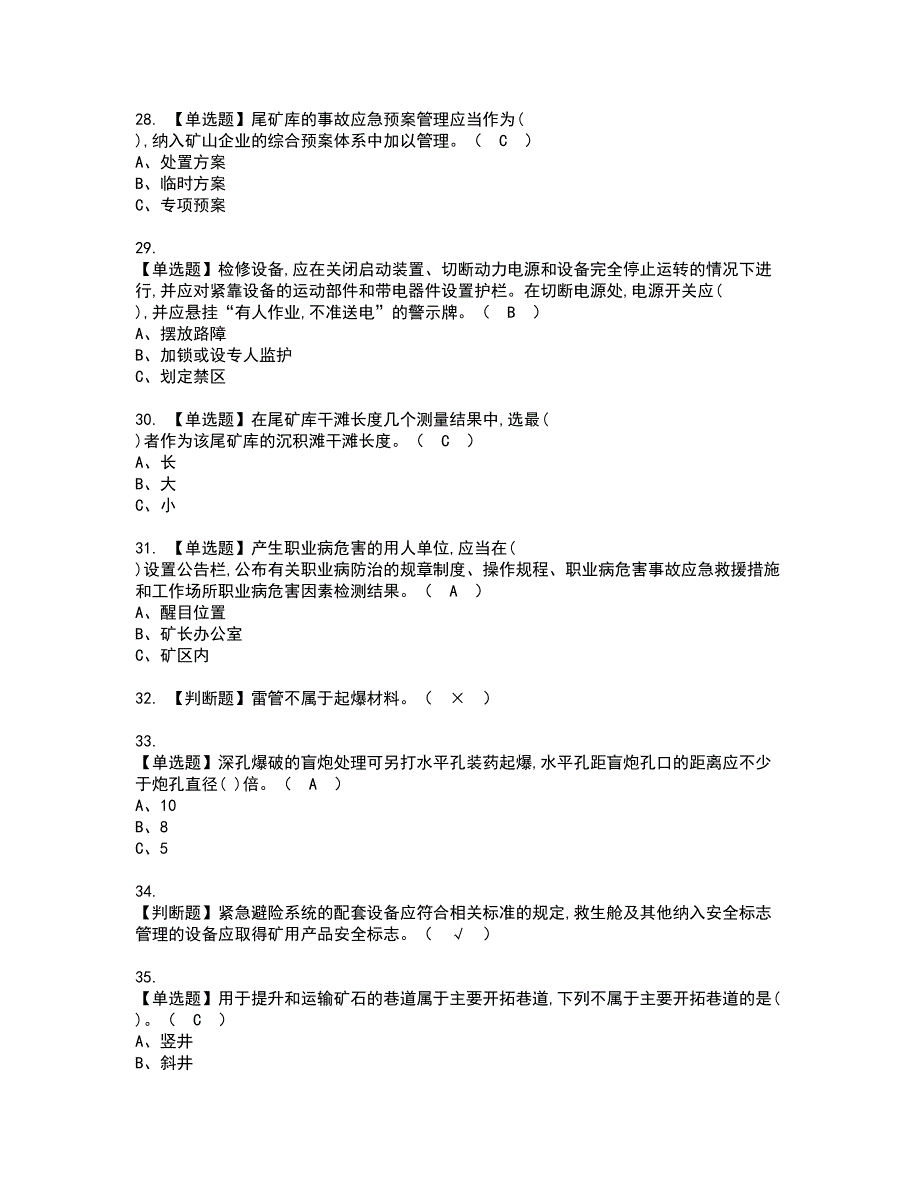 28. 【单选题】尾矿库的事故应急预案管理应当作为（ ），纳入矿山企业的综合预案体系中加以管理。（ C ）
A、处置方案
B、临时方案
C、专项预案

29. 【单选题】检修设备，应在关闭启动装置、切断动力电源和设备完全停止运转的情况下进行，并应对紧靠设备的运动部件和带电器件设置护栏。在切断电源处，电源开关应（ ），并应悬挂“有人作业，不准送电”的警示牌。（ B ）
A、摆放路障
B、加锁或设专人监护
C、划定禁区

30. 【单选题】在尾矿库干滩长度几个测量结果中，选最（ ）者作为该尾矿库的沉积滩干滩长度。（ C ）
A、长
B、大
C、小

31. 【单选题】产生职业病危害的用人单位，应当在（ ）设置公告栏，公布有关职业病防治的规章制度、操作规程、职业病危害事故应急救援措施和工作场所职业病危害因素检测结果。（ A ）
A、醒目位置
B、矿长办公室
C、矿区内

32. 【判断题】雷管不属于起爆材料。（ × ）

33. 【单选题】深孔爆破的盲炮处理可另打水平孔装药起爆，水平孔距盲炮孔口的距离应不少于炮孔直径（ ）倍。（ A ）
A、10
B、8
C、5

34. 【判断题】紧急避险系统的配套设备应符合相关标准的规定，救生舱及其他纳入安全标志管理的设备应取得矿用产品安全标志。（ √ ）

35. 【单选题】用于提升和运输矿石的巷道属于主要开拓巷道，下列不属于主要开拓巷道的是（ ）。（ C ）
A、竖井
B、斜井